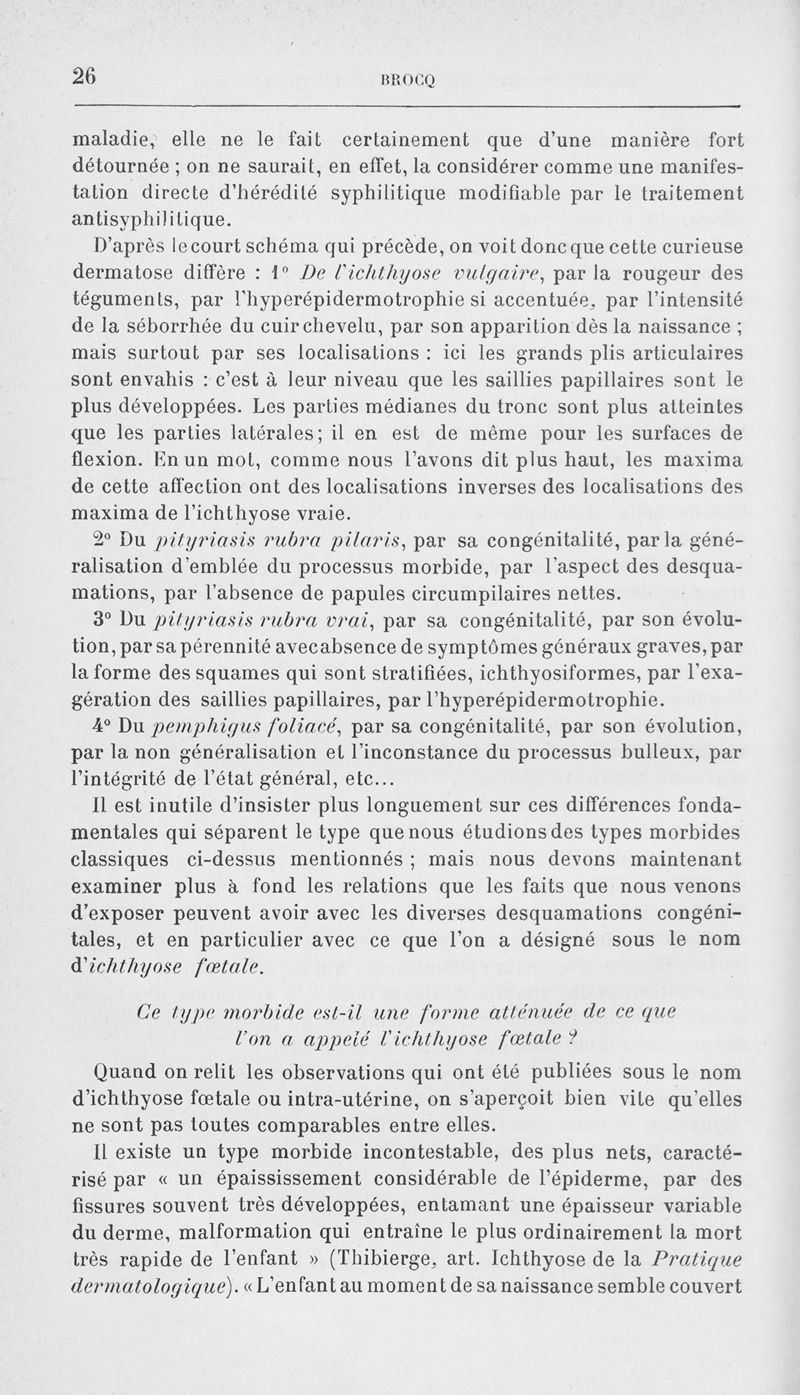 26

BROCQ

maladie, elle ne le fait certainement que d'une manière fort détournée ; on ne saurait, en effet, la considérer comme une manifestation directe d'hérédité syphilitique modifiable par le traitement antisyphilitique.

D'après le court schéma qui précède, on voit donc que cette curieuse dermatose diffère : 1° De l'ichthyose vulgaire, par la rougeur des téguments, par l'hyperépidermotrophie si accentuée, par l'intensité de la séborrhée du cuir chevelu, par son apparition dès la naissance ; mais surtout par ses localisations : ici les grands plis articulaires sont envahis : c'est à leur niveau que les saillies papillaires sont le plus développées. Les parties médianes du tronc sont plus atteintes que les parties latérales; il en est de même pour les surfaces de flexion. En un mot, comme nous l'avons dit plus haut, les maxima de cette affection ont des localisations inverses des localisations des maxima de l'ichthyose vraie.

2° Du pityriasis rubra pilaris, par sa congénitalité, par la généralisation d'emblée du processus morbide, par l'aspect des desquamations, par l'absence de papules circumpilaires nettes.

3° Du pityriasis rubra vrai, par sa congénitalité, par son évolution, par sa pérennité avec absence de symptômes généraux graves, par la forme des squames qui sont stratifiées, ichthyosiformes, par l'exagération des saillies papillaires, par l'hyperépidermotrophie.

4° Du pemphigus foliacé, par sa congénitalité, par son évolution, par la non généralisation et l'inconstance du processus bulleux, par l'intégrité de l'état général, etc...

Il est inutile d'insister plus longuement sur ces différences fondamentales qui séparent le type que nous étudions des types morbides classiques ci-dessus mentionnés ; mais nous devons maintenant examiner plus à fond les relations que les faits que nous venons d'exposer peuvent avoir avec les diverses desquamations congénitales, et en particulier avec ce que l'on a désigné sous le nom d'ichthyose fœtale.

Ce type morbide est-il une forme atténuée de ce que l'on a appelé l'ichthyose fœtale ?

Quand on relit les observations qui ont été publiées sous le nom d'ichthyose fœtale ou intra-utérine, on s'aperçoit bien vite qu'elles ne sont pas toutes comparables entre elles.

Il existe un type morbide incontestable, des plus nets, caractérisé par « un épaississement considérable de l'épiderme, par des fissures souvent très développées, entamant une épaisseur variable du derme, malformation qui entraîne le plus ordinairement la mort très rapide de l'enfant » (Thibierge, art. Ichthyose de la Pratique dermatologique). « L'enfant au moment de sa naissance semble couvert